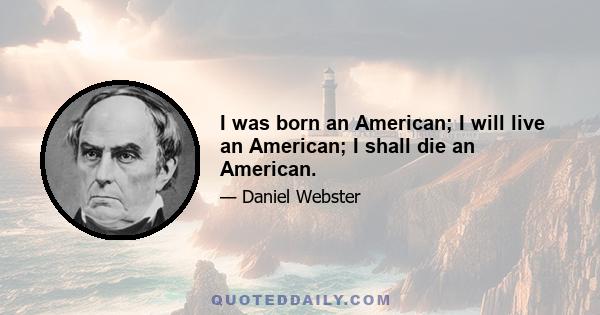 I was born an American; I will live an American; I shall die an American.

— Daniel Webster

QUOTEDDAILY.COM